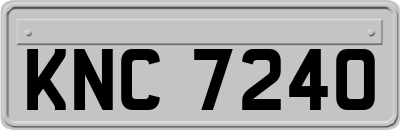 KNC 7240